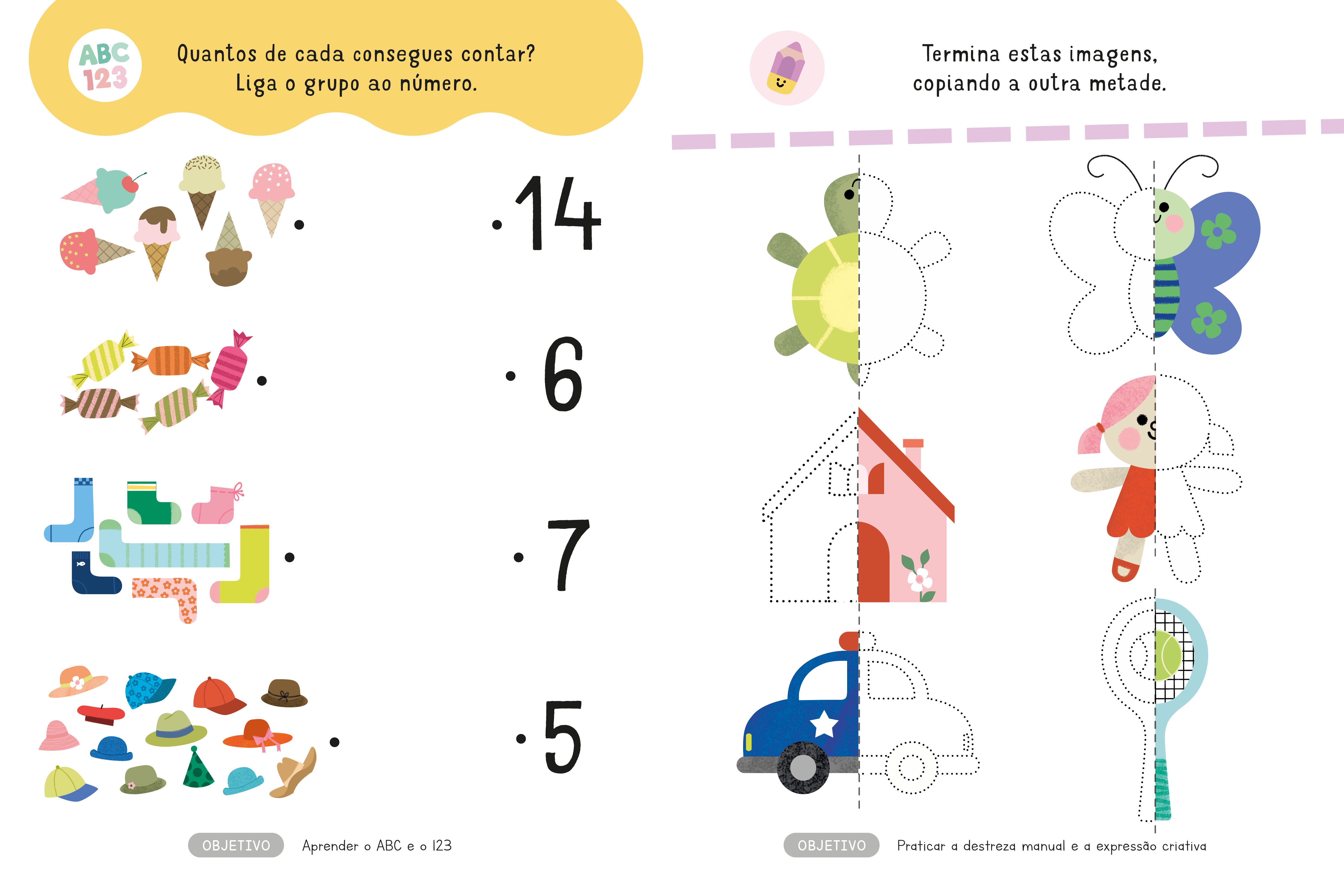 ABC
123

Quantos de cada consegues contar?
Liga o grupo ao número.

14

6

7

5

OBJETIVO Aprender o ABC e o 123

Termina estas imagens, copiando a outra metade.

OBJETIVO Praticar a destreza manual e a expressão criativa